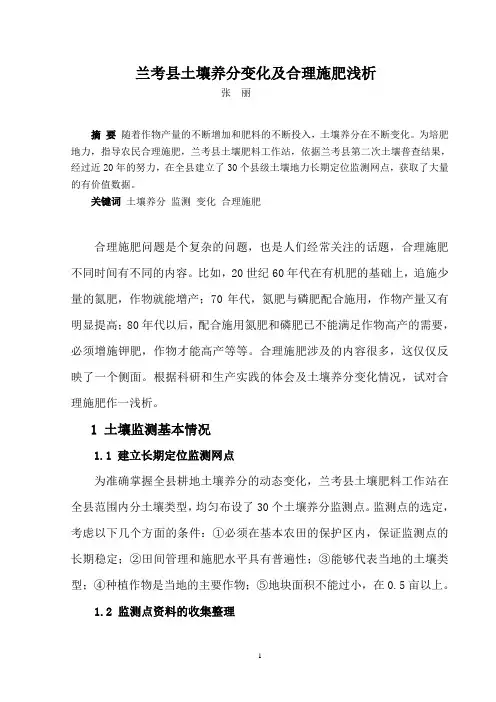 兰考县土壤养分变化及合理施肥浅析

张　丽

摘 要 随着作物产量的不断增加和肥料的不断投入，土壤养分在不断变化。为培肥地力，指导农民合理施肥，兰考县土壤肥料工作站，依据兰考县第二次土壤普查结果，经过近20年的努力，在全县建立了30个县级土壤地力长期定位监测网点，获取了大量的有价值数据。

关键词 土壤养分 监测 变化 合理施肥

合理施肥问题是个复杂的问题，也是人们经常关注的话题，合理施肥不同时间有不同的内容。比如，20世纪60年代在有机肥的基础上，追施少量的氮肥，作物就能增产；70年代，氮肥与磷肥配合施用，作物产量又有明显提高；80年代以后，配合施用氮肥和磷肥已不能满足作物高产的需要，必须增施钾肥，作物才能高产等等。合理施肥涉及的内容很多，这仅仅反映了一个侧面。根据科研和生产实践的体会及土壤养分变化情况，试对合理施肥作一浅析。

1 土壤监测基本情况

1.1 建立长期定位监测网点

为准确掌握全县耕地土壤养分的动态变化，兰考县土壤肥料工作站在全县范围内分土壤类型，均匀布设了30个土壤养分监测点。监测点的选定，考虑以下几个方面的条件：①必须在基本农田的保护区内，保证监测点的长期稳定；②田间管理和施肥水平具有普遍性；③能够代表当地的土壤类型；④种植作物是当地的主要作物；⑤地块面积不能过小，在0.5亩以上。

1.2 监测点资料的收集整理

1